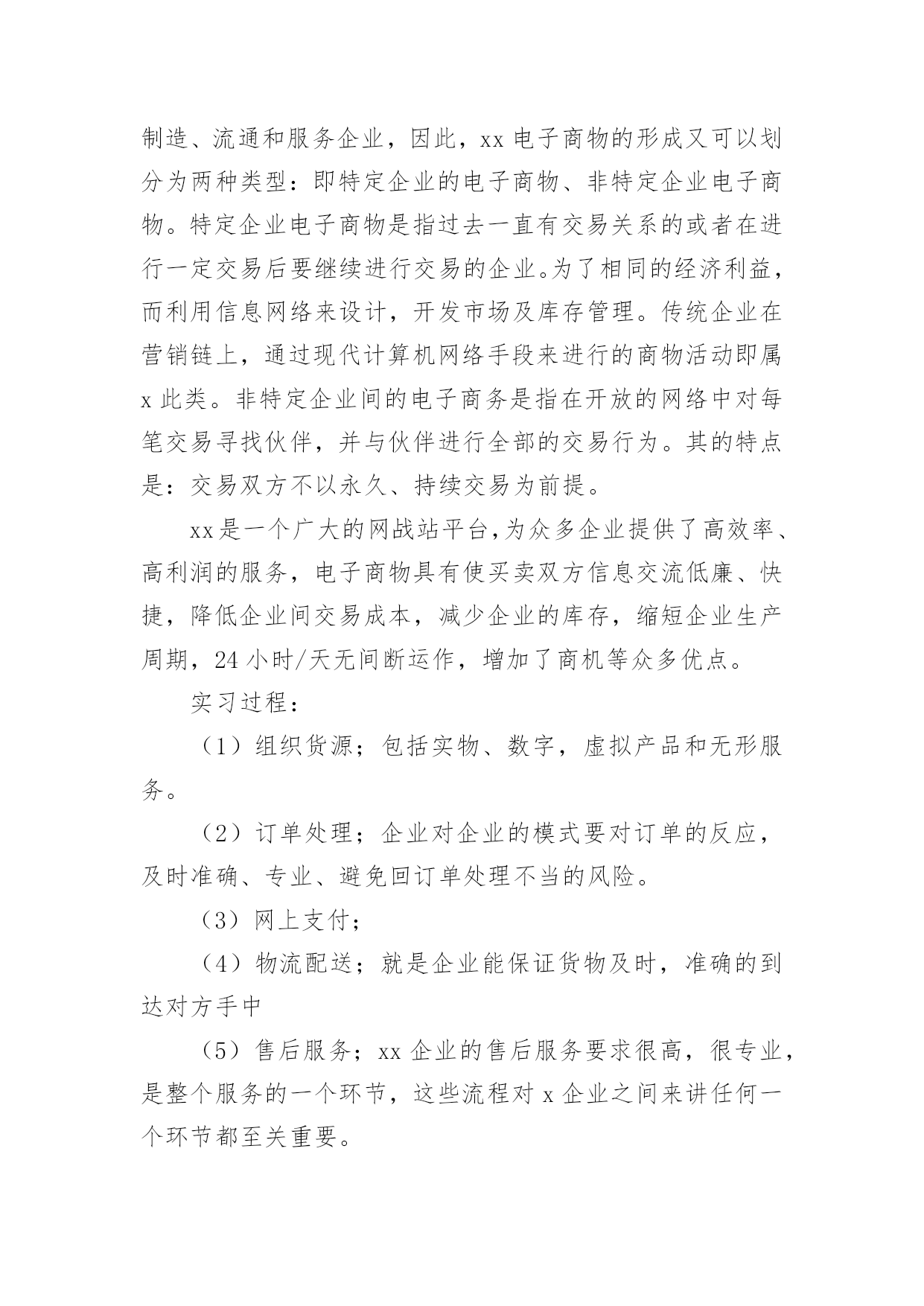 制造、流通和服务企业，因此，xx 电子商物的形成又可以划分为两种类型：即特定企业的电子商物、非特定企业电子商物。特定企业电子商物是指过去一直有交易关系的或者在进行一定交易后要继续进行交易的企业。为了相同的经济利益，而利用信息网络来设计，开发市场及库存管理。传统企业在营销链上，通过现代计算机网络手段来进行的商物活动即属 x 此类。非特定企业间的电子商务是指在开放的网络中对每笔交易寻找伙伴，并与伙伴进行全部的交易行为。其的特点是：交易双方不以永久、持续交易为前提。

xx是一个广大的网战站平台,为众多企业提供了高效率、高利润的服务，电子商物具有使买卖双方信息交流低廉、快捷，降低企业间交易成本，减少企业的库存，缩短企业生产周期，24 小时/天无间断运作，增加了商机等众多优点。

实习过程：

（1）组织货源；包括实物、数字，虚拟产品和无形服务。

（2）订单处理；企业对企业的模式要对订单的反应，及时准确、专业、避免回订单处理不当的风险。

（3）网上支付；

（4）物流配送；就是企业能保证货物及时，准确的到达对方手中

（5）售后服务；xx 企业的售后服务要求很高，很专业，是整个服务的一个环节，这些流程对 x 企业之间来讲任何一个环节都至关重要。